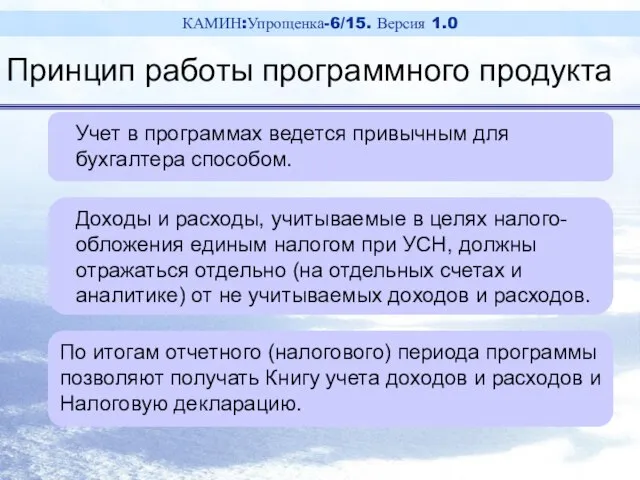 КАМИН:Упрощенка-6/15. Версия 1.0

Принцип работы программного продукта

Учет в программах ведется привычным для бухгалтера способом.

Доходы и расходы, учитываемые в целях налогообложения единым налогом при УСН, должны отражаться отдельно (на отдельных счетах и аналитике) от не учитываемых доходов и расходов.

По итогам отчетного (налогового) периода программы позволяют получать Книгу учета доходов и расходов и Налоговую декларацию.